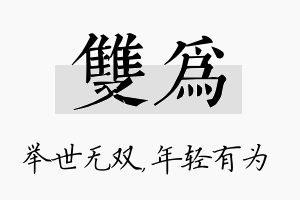 雙爲

举世无双,年轻有为